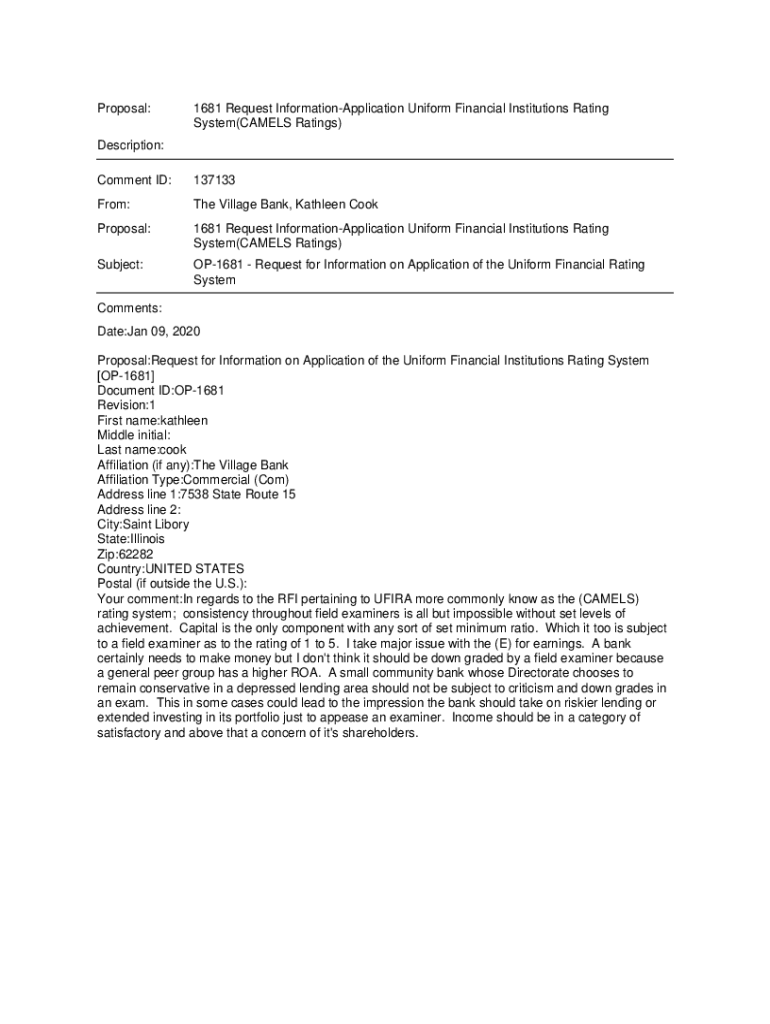 Proposal: 1681 Request Information-Application Uniform Financial Institutions Rating System(CAMELS Ratings)

Description:

Comment ID: 137133

From: The Village Bank, Kathleen Cook

Proposal: 1681 Request Information-Application Uniform Financial Institutions Rating System(CAMELS Ratings)

Subject: OP-1681 - Request for Information on Application of the Uniform Financial Rating System

Comments:

Date:Jan 09, 2020

Proposal:Request for Information on Application of the Uniform Financial Institutions Rating System [OP-1681]
Document ID:OP-1681
Revision:1
First name:kathleen
Middle initial:
Last name:cook
Affiliation (if any):The Village Bank
Affiliation Type:Commercial (Com)
Address line 1:7538 State Route 15
Address line 2:
City:Saint Libory
State:Illinois
Zip:62282
Country:UNITED STATES
Postal (if outside the U.S.):
Your comment:In regards to the RFI pertaining to UFIRA more commonly know as the (CAMELS) rating system; consistency throughout field examiners is all but impossible without set levels of achievement. Capital is the only component with any sort of set minimum ratio. Which it too is subject to a field examiner as to the rating of 1 to 5. I take major issue with the (E) for earnings. A bank certainly needs to make money but I don't think it should be down graded by a field examiner because a general peer group has a higher ROA. A small community bank whose Directorate chooses to remain conservative in a depressed lending area should not be subject to criticism and down grades in an exam. This in some cases could lead to the impression the bank should take on riskier lending or extended investing in its portfolio just to appease an examiner. Income should be in a category of satisfactory and above that a concern of it's shareholders.